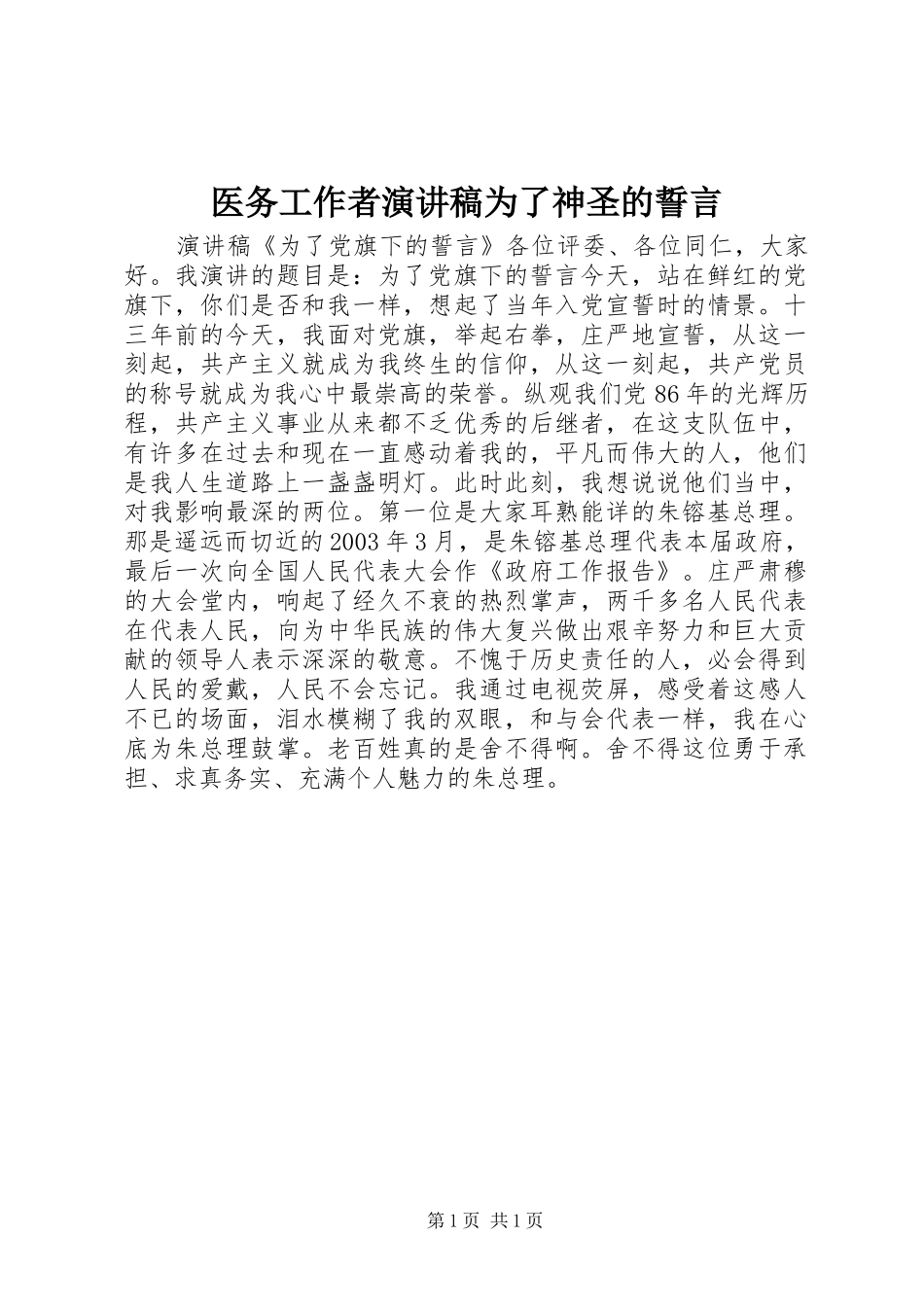 医务工作者演讲稿为了神圣的誓言

演讲稿《为了党旗下的誓言》各位评委、各位同仁，大家好。我演讲的题目是：为了党旗下的誓言今天，站在鲜红的党旗下，你们是否和我一样，想起了当年入党宣誓时的情景。十三年前的今天，我面对党旗，举起右拳，庄严地宣誓，从这一刻起，共产主义就成为我终生的信仰，从这一刻起，共产党员的称号就成为我心中最崇高的荣誉。纵观我们党86年的光辉历程，共产主义事业从来都不乏优秀的后继者，在这支队伍中，有许多在过去和现在一直感动着我的，平凡而伟大的人，他们是我人生道路上一盏盏明灯。此时此刻，我想说说他们当中，对我影响最深的两位。第一位是大家耳熟能详的朱镕基总理。那是遥远而切近的2003年3月，是朱镕基总理代表本届政府，最后一次向全国人民代表大会作《政府工作报告》。庄严肃穆的大会堂内，响起了经久不衰的热烈掌声，两千多名人民代表在代表人民，向为中华民族的伟大复兴做出艰辛努力和巨大贡献的领导人表示深深的敬意。不愧于历史责任的人，必会得到人民的爱戴，人民不会忘记。我通过电视荧屏，感受着这感人不已的场面，泪水模糊了我的双眼，和与会代表一样，我在心底为朱总理鼓掌。老百姓真的是舍不得啊。舍不得这位勇于承担、求真务实、充满个人魅力的朱总理。

第1页 共1页